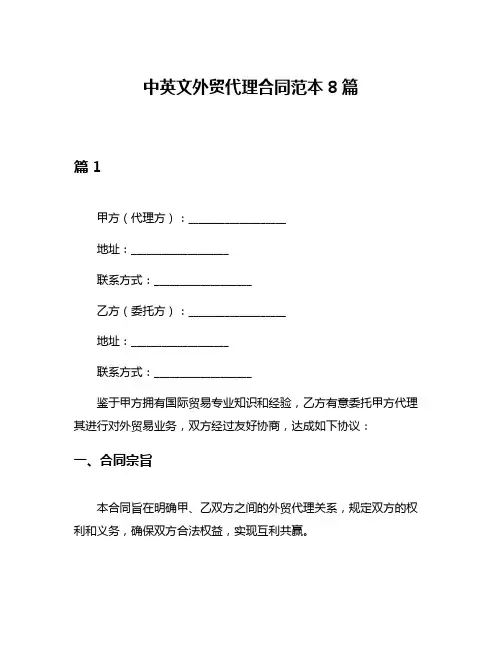 中英文外贸代理合同范本 8 篇

篇 1

甲方（代理方）：__________________

地址：__________________

联系方式：__________________

乙方（委托方）：__________________

地址：__________________

联系方式：__________________

鉴于甲方拥有国际贸易专业知识和经验，乙方有意委托甲方代理其进行对外贸易业务，双方经过友好协商，达成如下协议：

一、合同宗旨

本合同旨在明确甲、乙双方之间的外贸代理关系，规定双方的权利和义务，确保双方合法权益，实现互利共赢。